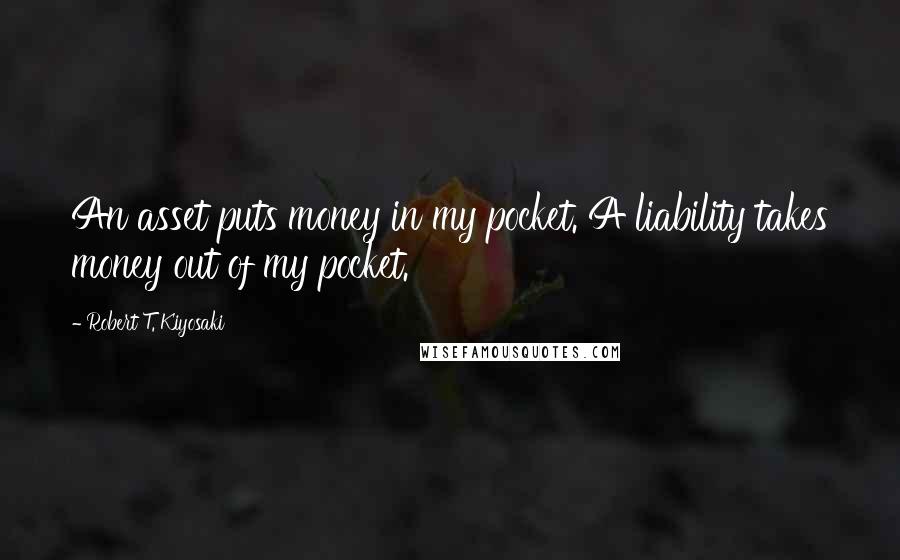 An asset puts money in my pocket. A liability takes money out of my pocket.

- Robert T. Kiyosaki

WISEFAMOUSQUOTES.COM